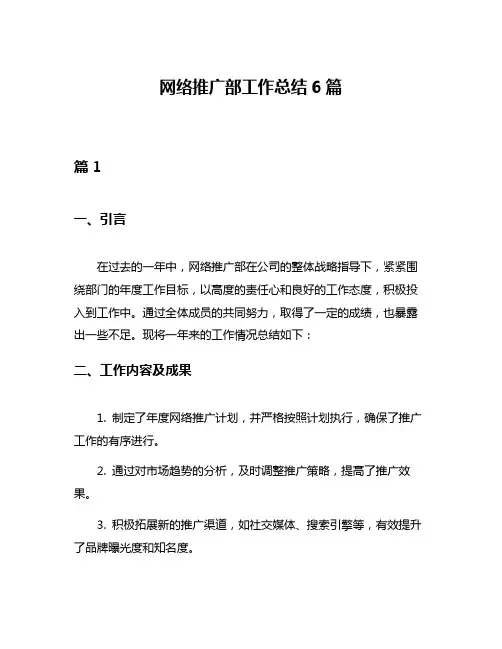 网络推广部工作总结 6 篇

篇 1

一、引言

在过去的一年中，网络推广部在公司的整体战略指导下，紧紧围绕部门的年度工作目标，以高度的责任心和良好的工作态度，积极投入到工作中。通过全体成员的共同努力，取得了一定的成绩，也暴露出一些不足。现将一年来的工作情况总结如下：

二、工作内容及成果

1. 制定了年度网络推广计划，并严格按照计划执行，确保了推广工作的有序进行。

2. 通过对市场趋势的分析，及时调整推广策略，提高了推广效果。

3. 积极拓展新的推广渠道，如社交媒体、搜索引擎等，有效提升了品牌曝光度和知名度。